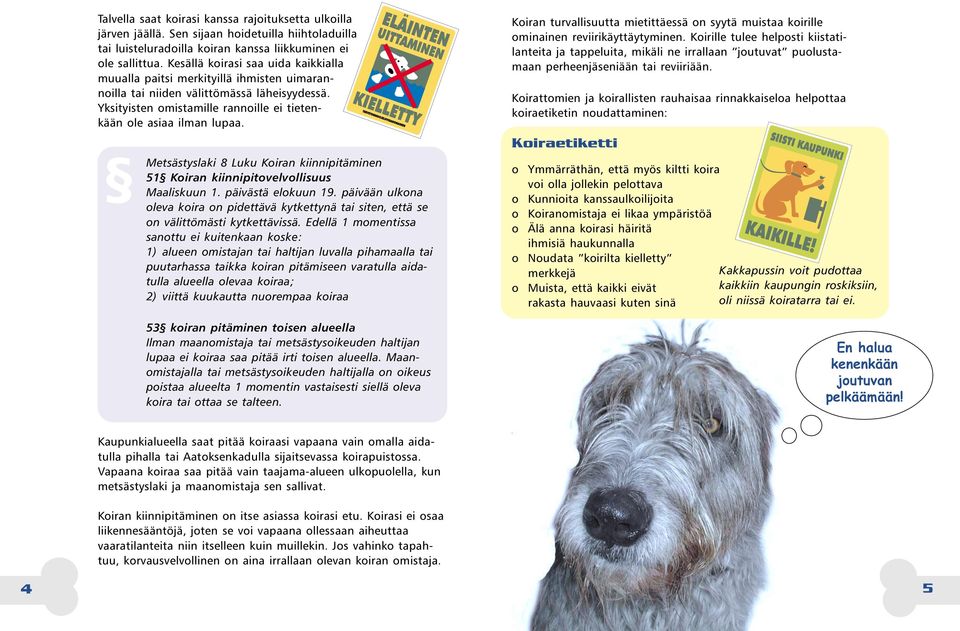 Talvella saat koirasi kanssa rajoituksetta ulkoilla järven jäällä. Sen sijaan hoidetuilla hiihtoladuilla tai luisteluradoilla koiran kanssa liikkuminen ei ole sallittua. Kesällä koirasi saa uida kaikkialla muualla paitsi merkityillä ihmisten uimarannoilla tai niiden välittömässä läheisyydessä. Yksityisten omistamille rannoille ei tietenkään ole asiaa ilman lupaa.

ELÄINTEN UITTAMINEN KIELLETTY

§

Metsästyslaki 8 Luku Koiran kiinnipitäminen
51§ Koiran kiinnipitovelvollisuus
Maaliskuun 1. päivästä elokuun 19. päivään ulkona oleva koira on pidettävä kytkettynä tai siten, että se on välittömästi kytkettävissä. Edellä 1 momentissa sanottu ei kuitenkaan koske:
1) alueen omistajan tai haltijan luvalla pihamaalla tai puutarhassa taikka koiran pitämiseen varatulla aidatulla alueella olevaa koiraa;
2) viittä kuukautta nuorempaa koiraa

53§ koiran pitäminen toisen alueella
Ilman maanomistaja tai metsästysoikeuden haltijan lupaa ei koiraa saa pitää irti toisen alueella. Maanomistajalla tai metsästysoikeuden haltijalla on oikeus poistaa alueelta 1 momentin vastaisesti siellä oleva koira tai ottaa se talteen.

Kaupunkialueella saat pitää koiraasi vapaana vain omalla aidatulla pihalla tai Aatoksenkadulla sijaitsevassa koirapuistossa. Vapaana koiraa saa pitää vain taajama-alueen ulkopuolella, kun metsästyslaki ja maanomistaja sen sallivat.

Koiran kiinnipitäminen on itse asiassa koirasi etu. Koirasi ei osaa liikennesääntöjä, joten se voi vapaana ollessaan aiheuttaa vaaratilanteita niin itselleen kuin muillekin. Jos vahinko tapahtuu, korvausvelvollinen on aina irrallaan olevan koiran omistaja.

4

Koiran turvallisuutta mietittäessä on syytä muistaa koirille ominainen reviirikäyttäytyminen. Koirille tulee helposti kiistatilanteita ja tappeluita, mikäli ne irrallaan "joutuvat" puolustamaan perheenjäseniään tai reviiriään.

Koirattomien ja koirallisten rauhaisaa rinnakkaiseloa helpottaa koiraetiketin noudattaminen:

Koiraetiketti
o Ymmärräthän, että myös kiltti koira voi olla jollekin pelottava
o Kunnioita kanssaulkoilijoita
o Koiranomistaja ei likaa ympäristöä
o Älä anna koirasi häiritä ihmisiä haukunnalla
o Noudata "koirilta kielletty" merkkejä
o Muista, että kaikki eivät rakasta hauvaasi kuten sinä

SIISTI KAUPUNKI KAIKILLE!

Kakkapussin voit pudottaa kaikkiin kaupungin roskiksiin, oli niissä koiratarra tai ei.

En halua kenenkään joutuvan pelkäämään!

5